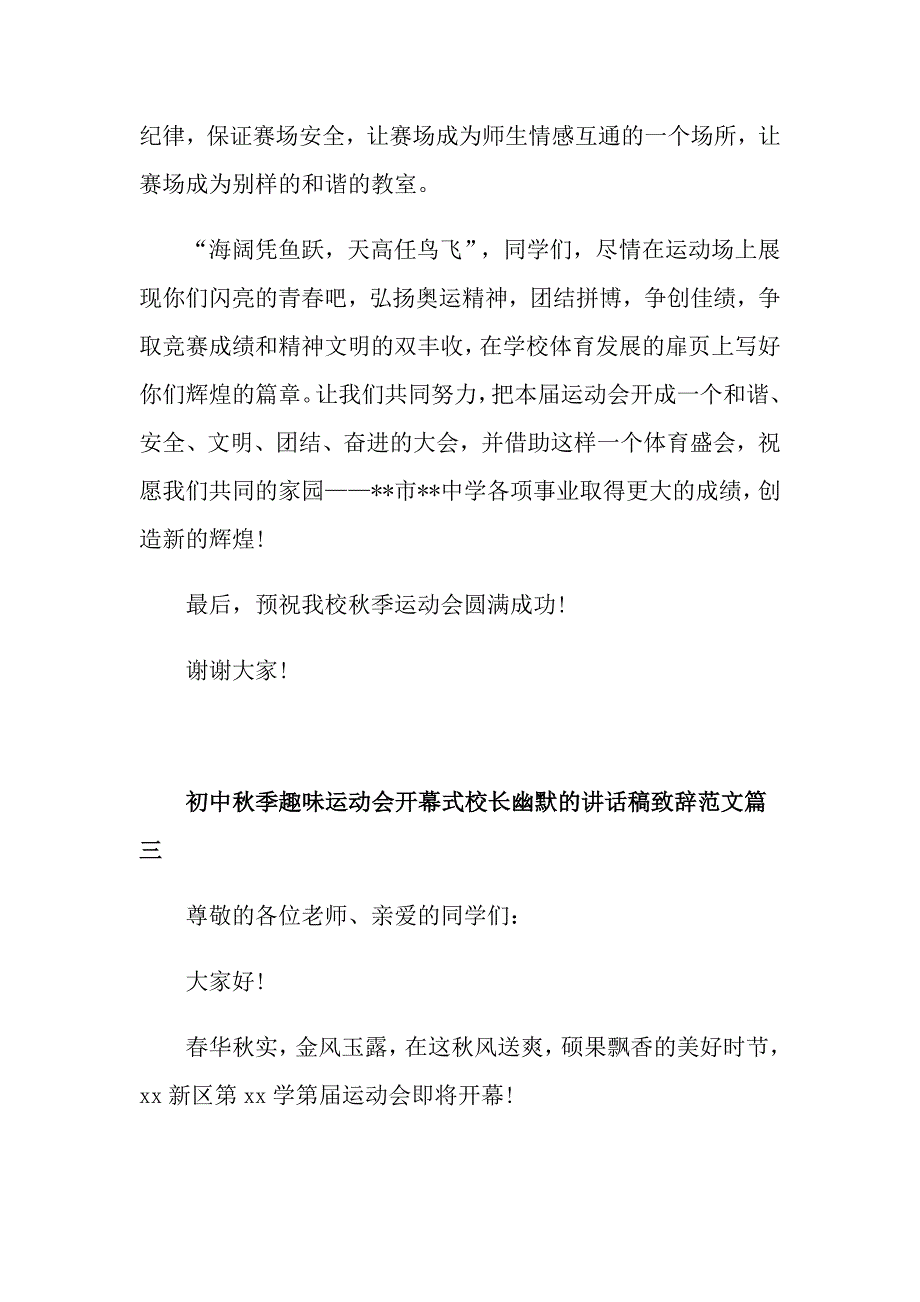 纪律，保证赛场安全，让赛场成为师生情感互通的一个场所，让赛场成为别样的和谐的教室。

“海阔凭鱼跃，天高任鸟飞”，同学们，尽情在运动场上展现你们闪亮的青春吧，弘扬奥运精神，团结拼博，争创佳绩，争取竞赛成绩和精神文明的双丰收，在学校体育发展的扉页上写好你们辉煌的篇章。让我们共同努力，把本届运动会开成一个和谐、安全、文明、团结、奋进的大会，并借助这样一个体育盛会，祝愿我们共同的家园——**市**中学各项事业取得更大的成绩，创造新的辉煌！

最后，预祝我校秋季运动会圆满成功！

谢谢大家！

初中秋季趣味运动会开幕式校长幽默的讲话稿致辞范文篇三

尊敬的各位老师、亲爱的同学们：

大家好！

春华秋实，金风玉露，在这秋风送爽，硕果飘香的美好时节，xx 新区第 xx 学第届运动会即将开幕！